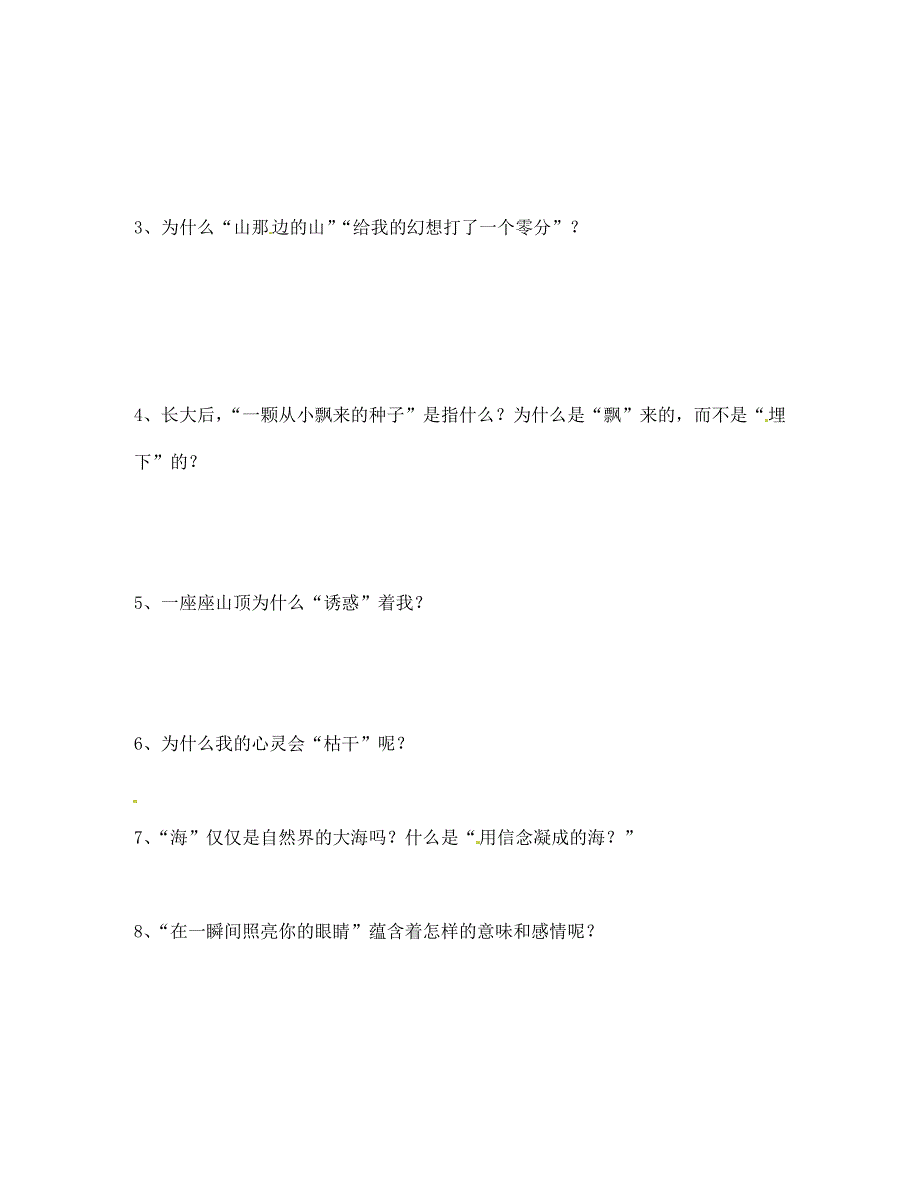 3、为什么“山那边的山”“给我的幻想打了一个零分”？

4、长大后，“一颗从小飘来的种子”是指什么？为什么是“飘”来的，而不是“埋下”的？

5、一座座山顶为什么“诱惑”着我？

6、为什么我的心灵会“枯干”呢？

7、“海”仅仅是自然界的大海吗？什么是“用信念凝成的海？”

8、“在一瞬间照亮你的眼睛”蕴含着怎样的意味和感情呢？